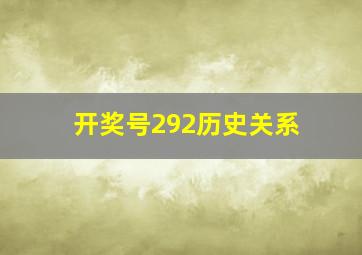 开奖号292历史关系